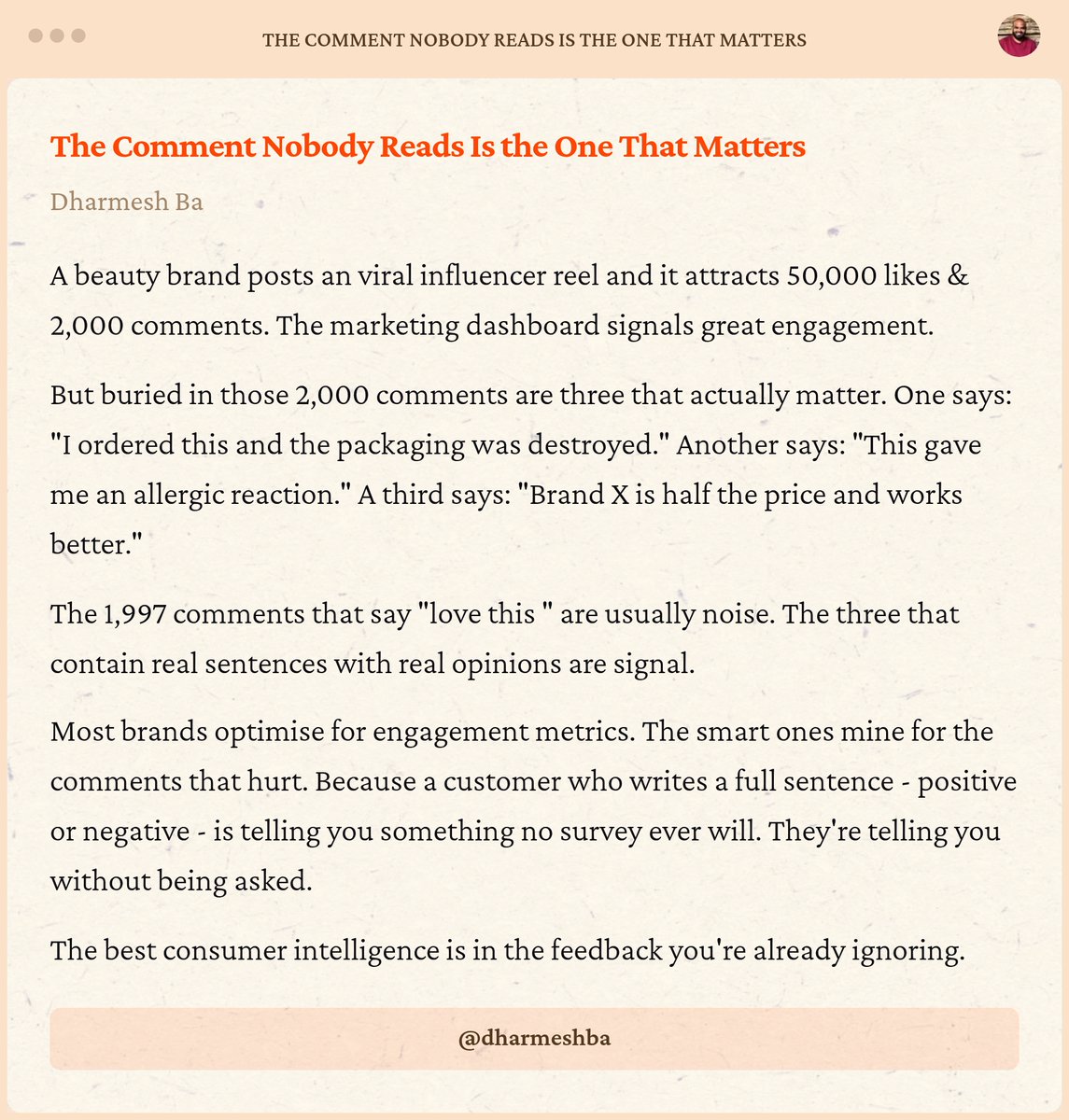 THE COMMENT NOBODY READS IS THE ONE THAT MATTERS

The Comment Nobody Reads Is the One That Matters

Dharmesh Ba

A beauty brand posts an viral influencer reel and it attracts 50,000 likes & 2,000 comments. The marketing dashboard signals great engagement.

But buried in those 2,000 comments are three that actually matter. One says: "I ordered this and the packaging was destroyed." Another says: "This gave me an allergic reaction." A third says: "Brand X is half the price and works better."

The 1,997 comments that say "love this " are usually noise. The three that contain real sentences with real opinions are signal.

Most brands optimise for engagement metrics. The smart ones mine for the comments that hurt. Because a customer who writes a full sentence - positive or negative - is telling you something no survey ever will. They're telling you without being asked.

The best consumer intelligence is in the feedback you're already ignoring.

@dharmeshba